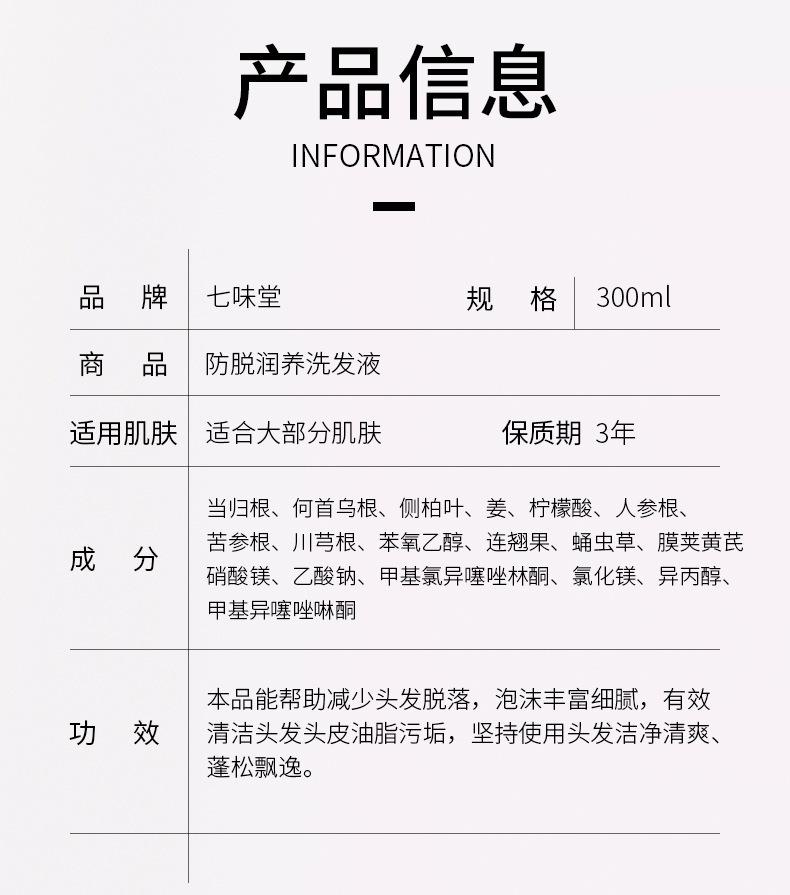 产品信息

INFORMATION

| 品　牌 | 七味堂 | 规　格 | 300ml |
|---|---|---|---|
| 商　品 | 防脱润养洗发液 | | |
| 适用肌肤 | 适合大部分肌肤 | 保质期 | 3年 |
| 成　分 | 当归根、何首乌根、侧柏叶、姜、柠檬酸、人参根、苦参根、川芎根、苯氧乙醇、连翘果、蛹虫草、膜荚黄芪硝酸镁、乙酸钠、甲基氯异噻唑林酮、氯化镁、异丙醇、甲基异噻唑啉酮 | | |
| 功　效 | 本品能帮助减少头发脱落，泡沫丰富细腻，有效清洁头发头皮油脂污垢，坚持使用头发洁净清爽、蓬松飘逸。 | | |